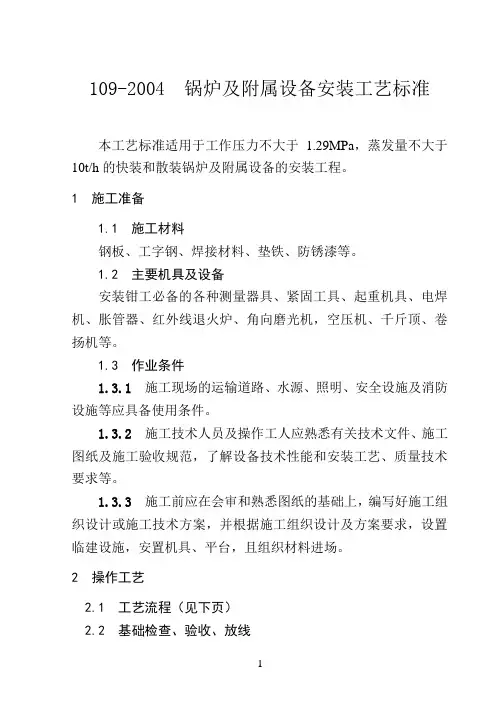 109-2004　锅炉及附属设备安装工艺标准

本工艺标准适用于工作压力不大于 1.29MPa，蒸发量不大于 10t/h 的快装和散装锅炉及附属设备的安装工程。

1　施工准备

1.1　施工材料

钢板、工字钢、焊接材料、垫铁、防锈漆等。

1.2　主要机具及设备

安装钳工必备的各种测量器具、紧固工具、起重机具、电焊机、胀管器、红外线退火炉、角向磨光机，空压机、千斤顶、卷扬机等。

1.3　作业条件

1.3.1　施工现场的运输道路、水源、照明、安全设施及消防设施等应具备使用条件。

1.3.2　施工技术人员及操作工人应熟悉有关技术文件、施工图纸及施工验收规范，了解设备技术性能和安装工艺、质量技术要求等。

1.3.3　施工前应在会审和熟悉图纸的基础上，编写好施工组织设计或施工技术方案，并根据施工组织设计及方案要求，设置临建设施，安置机具、平台，且组织材料进场。

2　操作工艺

2.1　工艺流程（见下页）

2.2　基础检查、验收、放线

1